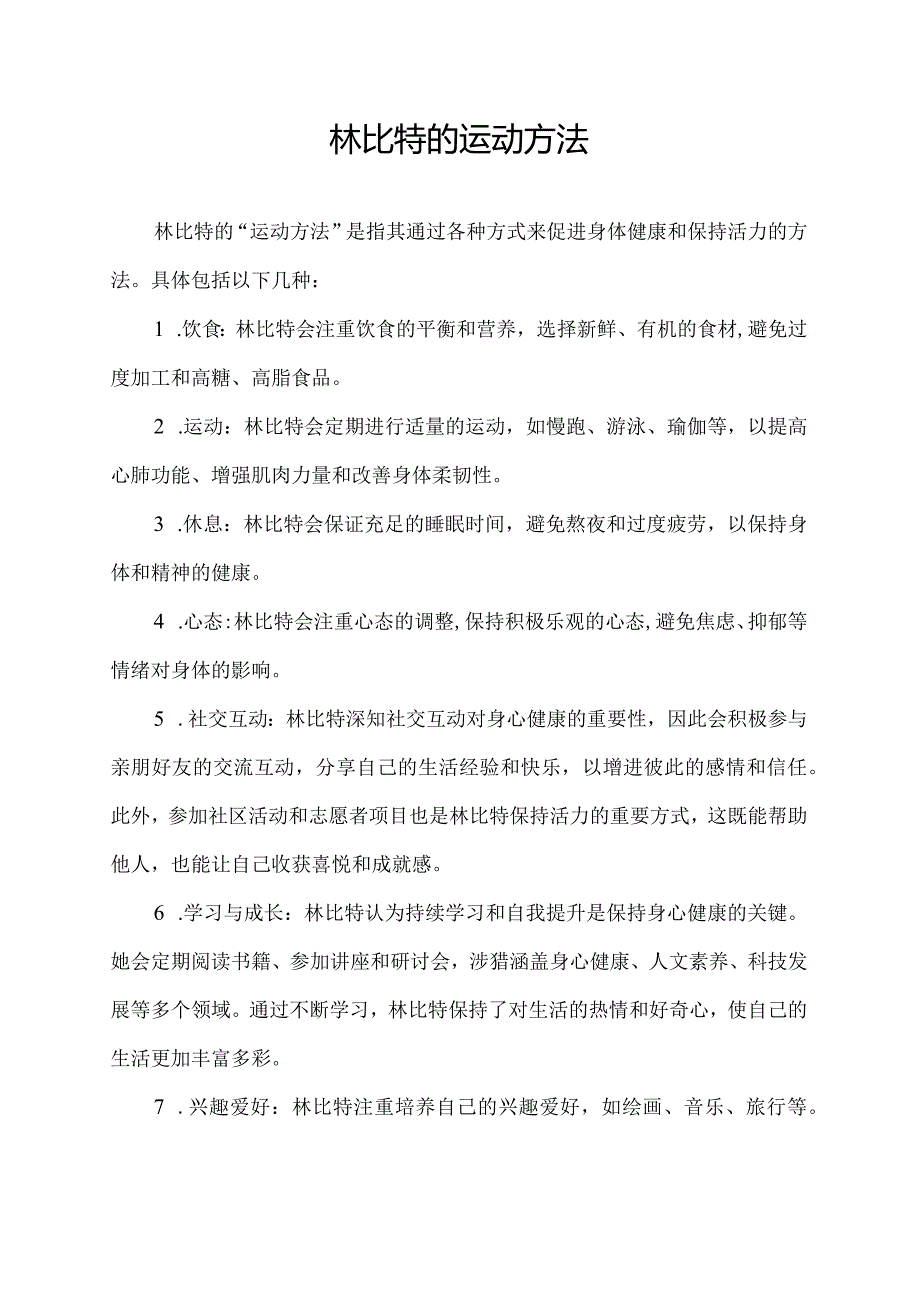 林比特的运动方法

林比特的“运动方法”是指其通过各种方式来促进身体健康和保持活力的方法。具体包括以下几种：

1 .饮食：林比特会注重饮食的平衡和营养，选择新鲜、有机的食材，避免过度加工和高糖、高脂食品。

2 .运动：林比特会定期进行适量的运动，如慢跑、游泳、瑜伽等，以提高心肺功能、增强肌肉力量和改善身体柔韧性。

3 .休息：林比特会保证充足的睡眠时间，避免熬夜和过度疲劳，以保持身体和精神的健康。

4 .心态：林比特会注重心态的调整，保持积极乐观的心态，避免焦虑、抑郁等情绪对身体的影响。

5 .社交互动：林比特深知社交互动对身心健康的重要性，因此会积极参与亲朋好友的交流互动，分享自己的生活经验和快乐，以增进彼此的感情和信任。此外，参加社区活动和志愿者项目也是林比特保持活力的重要方式，这既能帮助他人，也能让自己收获喜悦和成就感。

6 .学习与成长：林比特认为持续学习和自我提升是保持身心健康的关键。她会定期阅读书籍、参加讲座和研讨会，涉猎涵盖身心健康、人文素养、科技发展等多个领域。通过不断学习，林比特保持了对生活的热情和好奇心，使自己的生活更加丰富多彩。

7 .兴趣爱好：林比特注重培养自己的兴趣爱好，如绘画、音乐、旅行等。